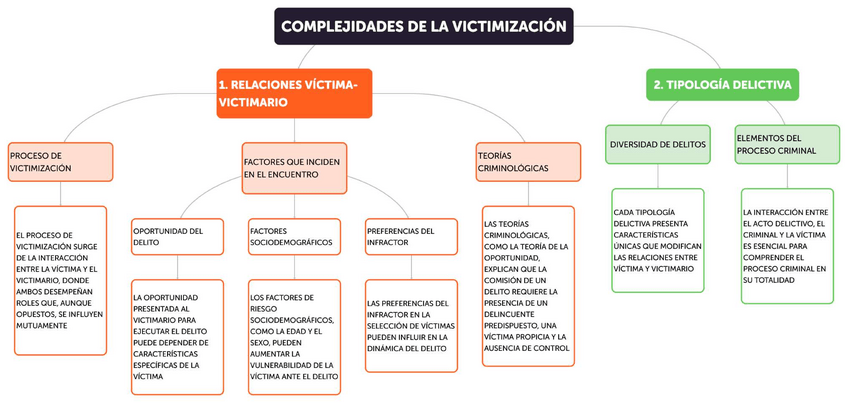 COMPLEJIDADES DE LA VICTIMIZACIÓN

1. RELACIONES VÍCTIMA-VICTIMARIO

PROCESO DE VICTIMIZACIÓN

EL PROCESO DE VICTIMIZACIÓN SURGE DE LA INTERACCIÓN ENTRE LA VÍCTIMA Y EL VICTIMARIO, DONDE AMBOS DESEMPEÑAN ROLES QUE, AUNQUE OPUESTOS, SE INFLUYEN MUTUAMENTE

FACTORES QUE INCIDEN EN EL ENCUENTRO

OPORTUNIDAD DEL DELITO

LA OPORTUNIDAD PRESENTADA AL VICTIMARIO PARA EJECUTAR EL DELITO PUEDE DEPENDER DE CARACTERÍSTICAS ESPECÍFICAS DE LA VÍCTIMA

FACTORES SOCIODEMOGRÁFICOS

LOS FACTORES DE RIESGO SOCIODEMOGRÁFICOS, COMO LA EDAD Y EL SEXO, PUEDEN AUMENTAR LA VULNERABILIDAD DE LA VÍCTIMA ANTE EL DELITO

PREFERENCIAS DEL INFRACTOR

LAS PREFERENCIAS DEL INFRACTOR EN LA SELECCIÓN DE VÍCTIMAS PUEDEN INFLUIR EN LA DINÁMICA DEL DELITO

TEORÍAS CRIMINOLÓGICAS

LAS TEORÍAS CRIMINOLÓGICAS, COMO LA TEORÍA DE LA OPORTUNIDAD, EXPLICAN QUE LA COMISIÓN DE UN DELITO REQUIERE LA PRESENCIA DE UN DELINCUENTE PREDISPUESTO, UNA VÍCTIMA PROPICIA Y LA AUSENCIA DE CONTROL

2. TIPOLOGÍA DELICTIVA

DIVERSIDAD DE DELITOS

CADA TIPOLOGÍA DELICTIVA PRESENTA CARACTERÍSTICAS ÚNICAS QUE MODIFICAN LAS RELACIONES ENTRE VÍCTIMA Y VICTIMARIO

ELEMENTOS DEL PROCESO CRIMINAL

LA INTERACCIÓN ENTRE EL ACTO DELICTIVO, EL CRIMINAL Y LA VÍCTIMA ES ESENCIAL PARA COMPRENDER EL PROCESO CRIMINAL EN SU TOTALIDAD